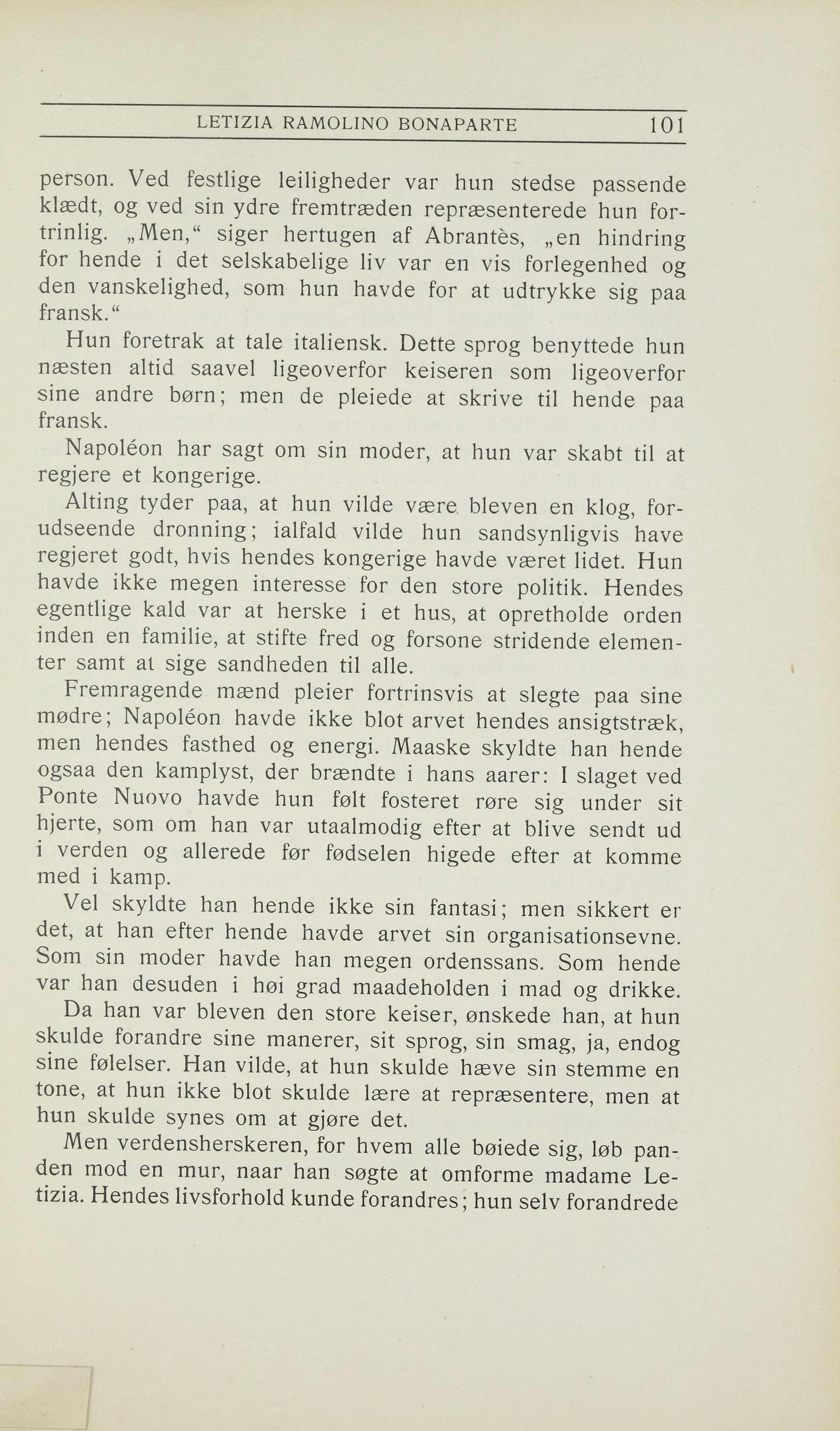 LETIZIA RAMOLINO BONAPARTE 101

person. Ved festlige leiligheder var hun stedse passende klædt, og ved sin ydre fremtræden repræsenterede hun fortrinlig. „Men,“ siger hertugen af Abrantès, „en hindring for hende i det selskabelige liv var en vis forlegenhed og den vanskelighed, som hun havde for at udtrykke sig paa fransk.“

Hun foretrak at tale italiensk. Dette sprog benyttede hun næsten altid saavel ligeoverfor keiseren som ligeoverfor sine andre børn; men de pleiede at skrive til hende paa fransk.

Napoléon har sagt om sin moder, at hun var skabt til at regjere et kongerige.

Alting tyder paa, at hun vilde være bleven en klog, forudseende dronning; ialfald vilde hun sandsynligvis have regjeret godt, hvis hendes kongerige havde været lidet. Hun havde ikke megen interesse for den store politik. Hendes egentlige kald var at herske i et hus, at opretholde orden inden en familie, at stifte fred og forsone stridende elementer samt at sige sandheden til alle.

Fremragende mænd pleier fortrinsvis at slegte paa sine mødre; Napoléon havde ikke blot arvet hendes ansigtstræk, men hendes fasthed og energi. Maaske skyldte han hende ogsaa den kamplyst, der brændte i hans aarer: I slaget ved Ponte Nuovo havde hun følt fosteret røre sig under sit hjerte, som om han var utaalmodig efter at blive sendt ud i verden og allerede før fødselen higede efter at komme med i kamp.

Vel skyldte han hende ikke sin fantasi; men sikkert er det, at han efter hende havde arvet sin organisationsevne. Som sin moder havde han megen ordenssans. Som hende var han desuden i høi grad maadeholden i mad og drikke.

Da han var bleven den store keiser, ønskede han, at hun skulde forandre sine manerer, sit sprog, sin smag, ja, endog sine følelser. Han vilde, at hun skulde hæve sin stemme en tone, at hun ikke blot skulde lære at repræsentere, men at hun skulde synes om at gjøre det.

Men verdensherskeren, for hvem alle bøiede sig, løb panden mod en mur, naar han søgte at omforme madame Letizia. Hendes livsforhold kunde forandres; hun selv forandrede